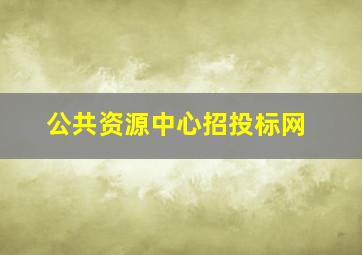 公共资源中心招投标网